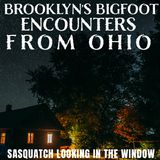 BROOKLYN'S BIGFOOT ENCOUNTERS FROM OHIO

SASQUATCH LOOKING IN THE WINDOW